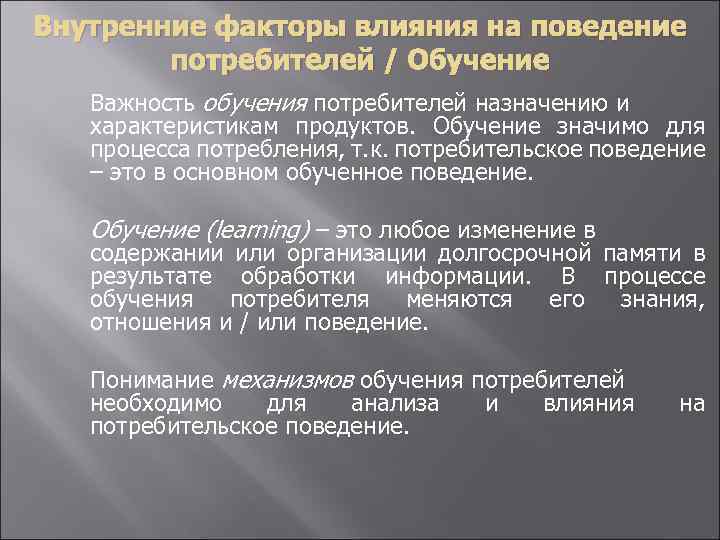 Внутренние факторы влияния на поведение потребителей / Обучение

Важность обучения потребителей назначению и характеристикам продуктов. Обучение значимо для процесса потребления, т.к. потребительское поведение – это в основном обученное поведение.

Обучение (learning) – это любое изменение в содержании или организации долгосрочной памяти в результате обработки информации. В процессе обучения потребителя меняются его знания, отношения и / или поведение.

Понимание механизмов обучения потребителей необходимо для анализа и влияния на потребительское поведение.